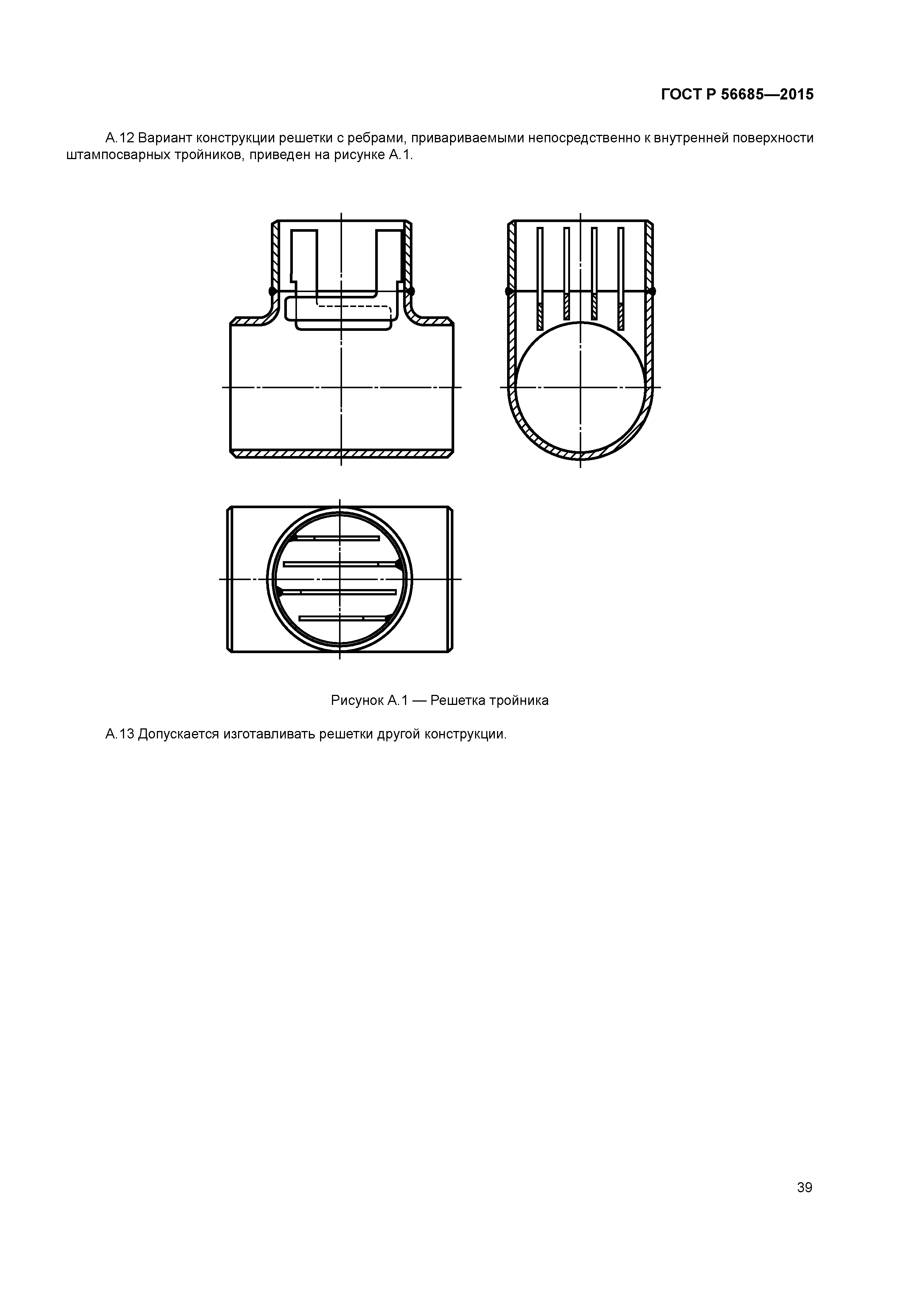 ГОСТ Р 56685—2015

А.12 Вариант конструкции решетки с ребрами, привариваемыми непосредственно к внутренней поверхности штампосварных тройников, приведен на рисунке А.1.

Рисунок А.1 — Решетка тройника

А.13 Допускается изготавливать решетки другой конструкции.

39